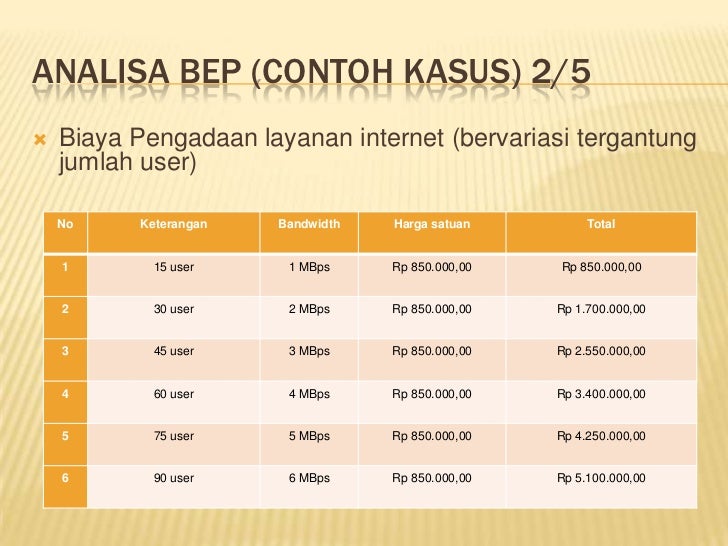 ANALISA BEP (CONTOH KASUS) 2/5

Biaya Pengadaan layanan internet (bervariasi tergantung jumlah user)

| No | Keterangan | Bandwidth | Harga satuan | Total |
|---|---|---|---|---|
| 1 | 15 user | 1 MBps | Rp 850.000,00 | Rp 850.000,00 |
| 2 | 30 user | 2 MBps | Rp 850.000,00 | Rp 1.700.000,00 |
| 3 | 45 user | 3 MBps | Rp 850.000,00 | Rp 2.550.000,00 |
| 4 | 60 user | 4 MBps | Rp 850.000,00 | Rp 3.400.000,00 |
| 5 | 75 user | 5 MBps | Rp 850.000,00 | Rp 4.250.000,00 |
| 6 | 90 user | 6 MBps | Rp 850.000,00 | Rp 5.100.000,00 |